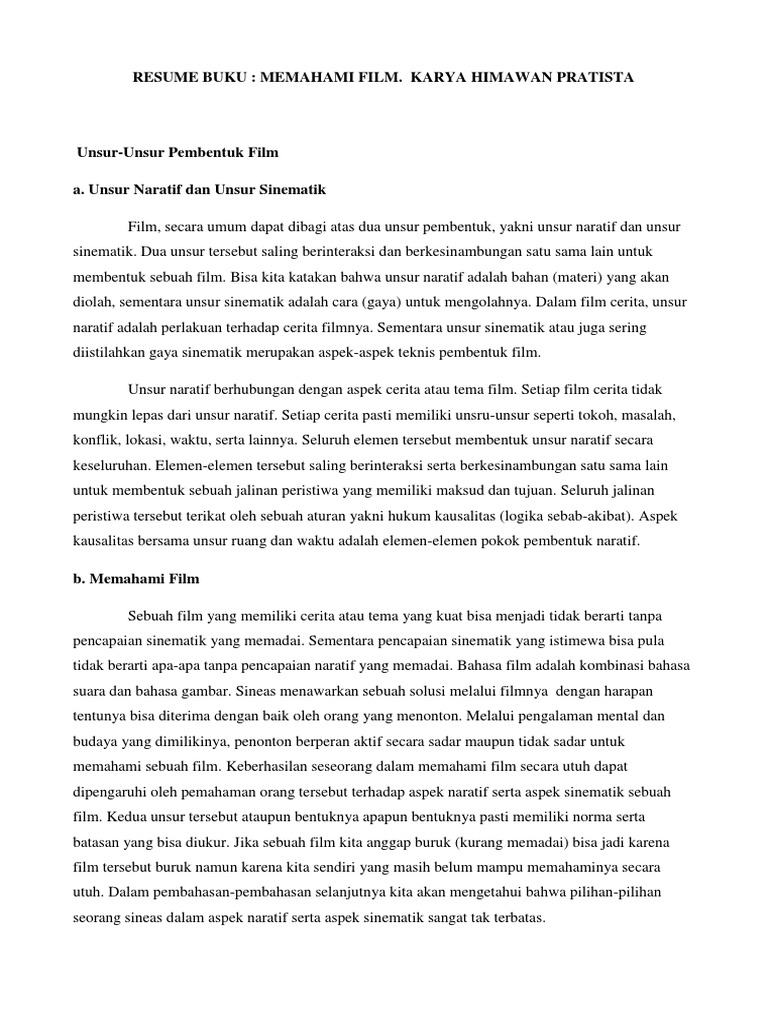 RESUME BUKU : MEMAHAMI FILM. KARYA HIMAWAN PRATISTA

Unsur-Unsur Pembentuk Film

a. Unsur Naratif dan Unsur Sinematik

Film, secara umum dapat dibagi atas dua unsur pembentuk, yakni unsur naratif dan unsur sinematik. Dua unsur tersebut saling berinteraksi dan berkesinambungan satu sama lain untuk membentuk sebuah film. Bisa kita katakan bahwa unsur naratif adalah bahan (materi) yang akan diolah, sementara unsur sinematik adalah cara (gaya) untuk mengolahnya. Dalam film cerita, unsur naratif adalah perlakuan terhadap cerita filmnya. Sementara unsur sinematik atau juga sering diistilahkan gaya sinematik merupakan aspek-aspek teknis pembentuk film.

Unsur naratif berhubungan dengan aspek cerita atau tema film. Setiap film cerita tidak mungkin lepas dari unsur naratif. Setiap cerita pasti memiliki unsru-unsur seperti tokoh, masalah, konflik, lokasi, waktu, serta lainnya. Seluruh elemen tersebut membentuk unsur naratif secara keseluruhan. Elemen-elemen tersebut saling berinteraksi serta berkesinambungan satu sama lain untuk membentuk sebuah jalinan peristiwa yang memiliki maksud dan tujuan. Seluruh jalinan peristiwa tersebut terikat oleh sebuah aturan yakni hukum kausalitas (logika sebab-akibat). Aspek kausalitas bersama unsur ruang dan waktu adalah elemen-elemen pokok pembentuk naratif.

b. Memahami Film

Sebuah film yang memiliki cerita atau tema yang kuat bisa menjadi tidak berarti tanpa pencapaian sinematik yang memadai. Sementara pencapaian sinematik yang istimewa bisa pula tidak berarti apa-apa tanpa pencapaian naratif yang memadai. Bahasa film adalah kombinasi bahasa suara dan bahasa gambar. Sineas menawarkan sebuah solusi melalui filmnya dengan harapan tentunya bisa diterima dengan baik oleh orang yang menonton. Melalui pengalaman mental dan budaya yang dimilikinya, penonton berperan aktif secara sadar maupun tidak sadar untuk memahami sebuah film. Keberhasilan seseorang dalam memahami film secara utuh dapat dipengaruhi oleh pemahaman orang tersebut terhadap aspek naratif serta aspek sinematik sebuah film. Kedua unsur tersebut ataupun bentuknya apapun bentuknya pasti memiliki norma serta batasan yang bisa diukur. Jika sebuah film kita anggap buruk (kurang memadai) bisa jadi karena film tersebut buruk namun karena kita sendiri yang masih belum mampu memahaminya secara utuh. Dalam pembahasan-pembahasan selanjutnya kita akan mengetahui bahwa pilihan-pilihan seorang sineas dalam aspek naratif serta aspek sinematik sangat tak terbatas.